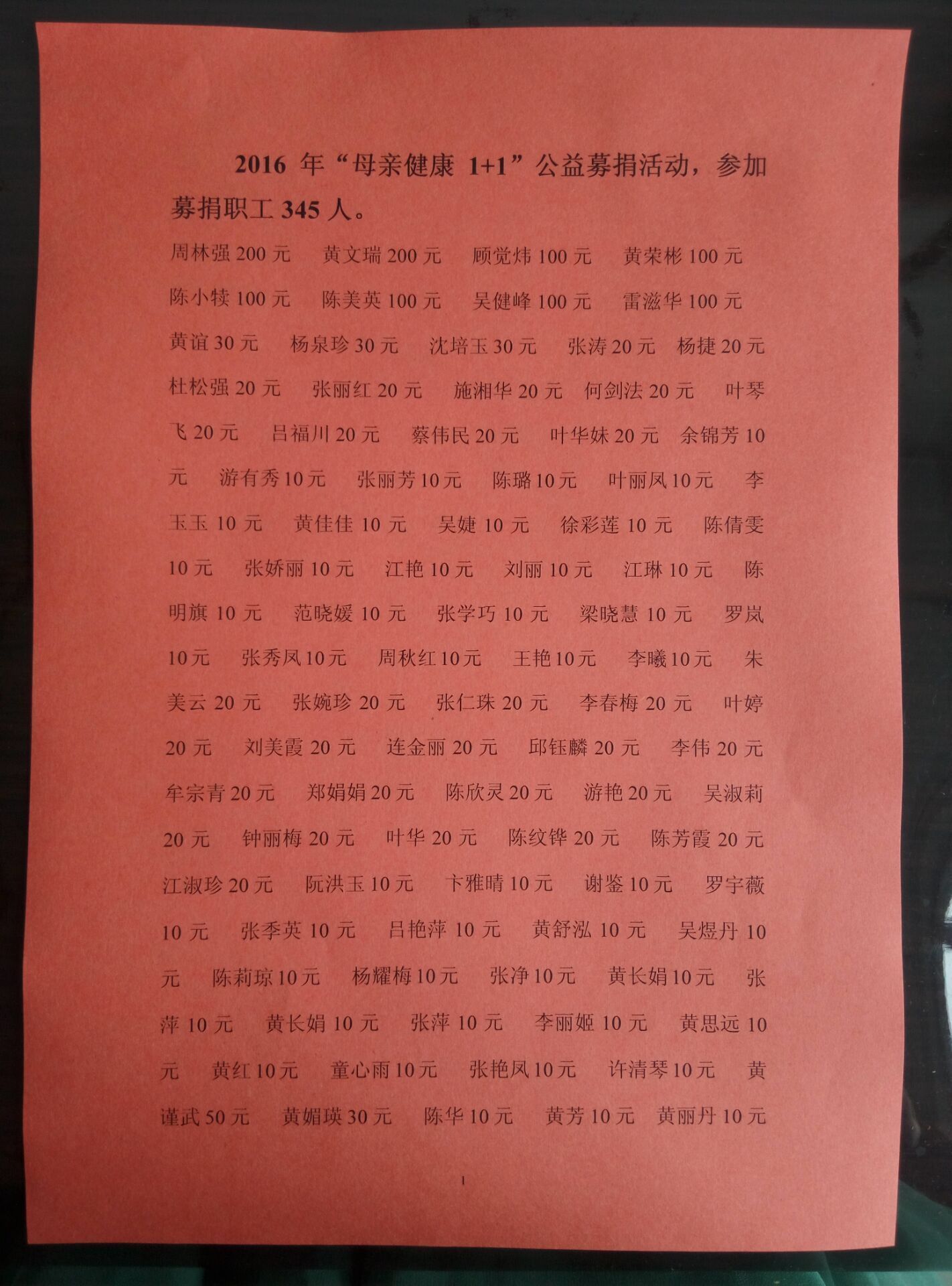 2016年“母亲健康1+1”公益募捐活动，参加募捐职工345人。

周林强200元 黄文瑞200元 顾觉炜100元 黄荣彬100元 陈小犊100元 陈美英100元 吴健峰100元 雷滋华100元 黄谊30元 杨泉珍30元 沈培玉30元 张涛20元 杨捷20元 杜松强20元 张丽红20元 施湘华20元 何剑法20元 叶琴飞20元 吕福川20元 蔡伟民20元 叶华妹20元 余锦芳10元 游有秀10元 张丽芳10元 陈璐10元 叶丽凤10元 李玉玉10元 黄佳佳10元 吴婕10元 徐彩莲10元 陈倩雯10元 张娇丽10元 江艳10元 刘丽10元 江琳10元 陈明旗10元 范晓媛10元 张学巧10元 梁晓慧10元 罗岚10元 张秀凤10元 周秋红10元 王艳10元 李曦10元 朱美云20元 张婉珍20元 张仁珠20元 李春梅20元 叶婷20元 刘美霞20元 连金丽20元 邱钰麟20元 李伟20元 牟宗青20元 郑娟娟20元 陈欣灵20元 游艳20元 吴淑莉20元 钟丽梅20元 叶华20元 陈纹铧20元 陈芳霞20元 江淑珍20元 阮洪玉10元 卞雅晴10元 谢鉴10元 罗宇薇10元 张季英10元 吕艳萍10元 黄舒泓10元 吴煜丹10元 陈莉琼10元 杨耀梅10元 张净10元 黄长娟10元 张萍10元 黄长娟10元 张萍10元 李丽姬10元 黄思远10元 黄红10元 童心雨10元 张艳凤10元 许清琴10元 黄谨武50元 黄媚瑛30元 陈华10元 黄芳10元 黄丽丹10元

1